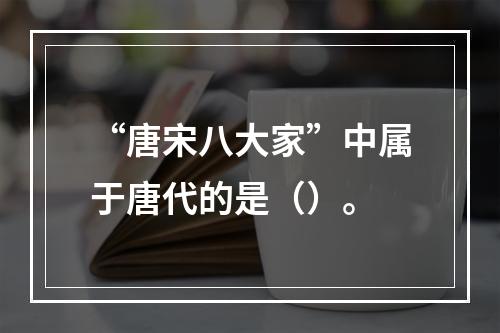 “唐宋八大家”中属于唐代的是（）。